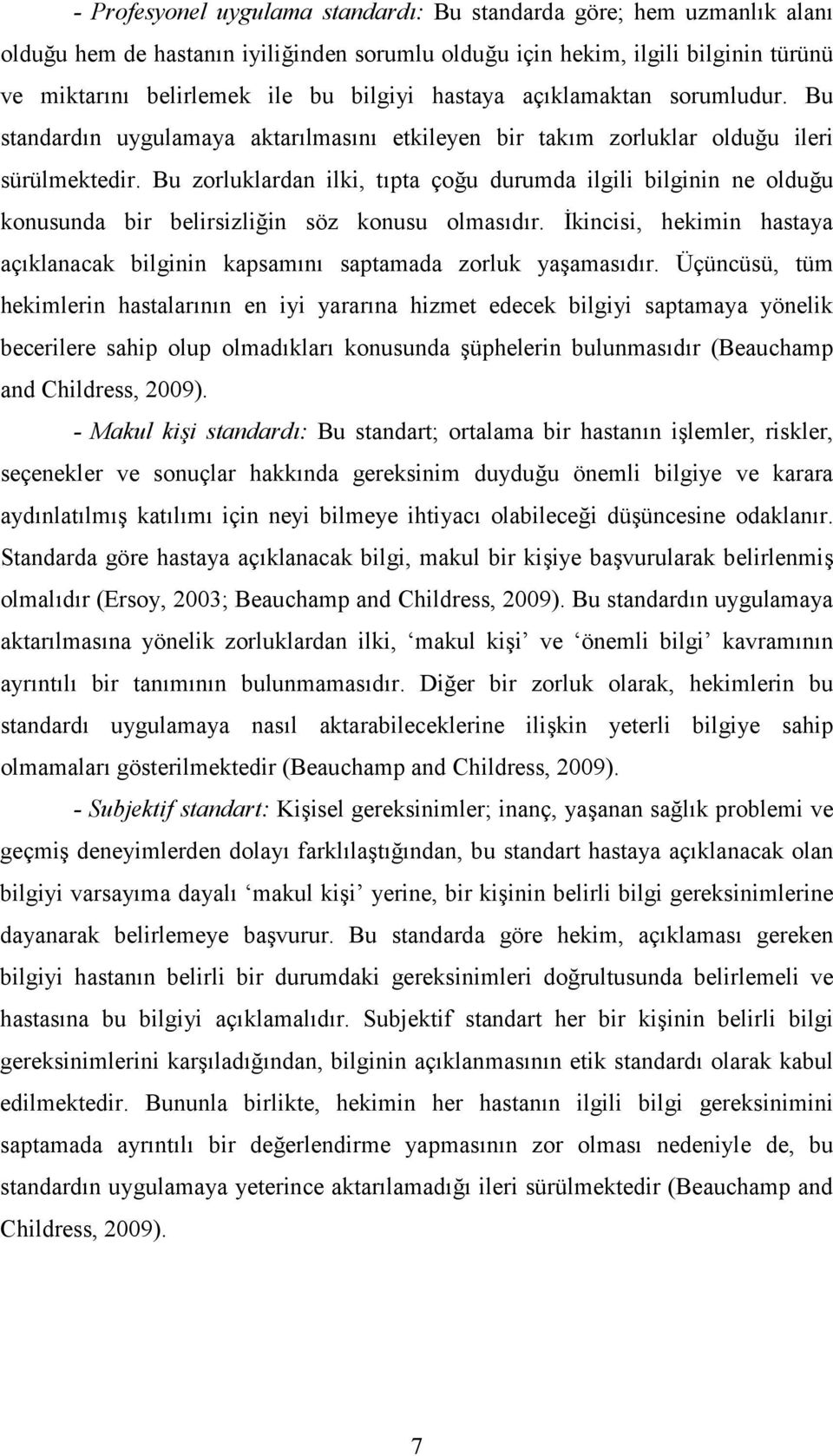 - Profesyonel uygulama standardı: Bu standarda göre; hem uzmanlık alanı olduğu hem de hastanın iyiliğinden sorumlu olduğu için hekim, ilgili bilginin türünü ve miktarını belirlemek ile bu bilgiyi hastaya açıklamaktan sorumludur. Bu standardın uygulamaya aktarılmasını etkileyen bir takım zorluklar olduğu ileri sürülmektedir. Bu zorluklardan ilki, tıpta çoğu durumda ilgili bilginin ne olduğu konusunda bir belirsizliğin söz konusu olmasıdır. İkincisi, hekimin hastaya açıklanacak bilginin kapsamını saptamada zorluk yaşamasıdır. Üçüncüsü, tüm hekimlerin hastalarının en iyi yararına hizmet edecek bilgiyi saptamaya yönelik becerilere sahip olup olmadıkları konusunda şüphelerin bulunmasıdır (Beauchamp and Childress, 2009).

- Makul kişi standardı: Bu standart; ortalama bir hastanın işlemler, riskler, seçenekler ve sonuçlar hakkında gereksinim duyduğu önemli bilgiye ve karara aydınlatılmış katılımı için neyi bilmeye ihtiyacı olabileceği düşüncesine odaklanır. Standarda göre hastaya açıklanacak bilgi, makul bir kişiye başvurularak belirlenmiş olmalıdır (Ersoy, 2003; Beauchamp and Childress, 2009). Bu standardın uygulamaya aktarılmasına yönelik zorluklardan ilki, ‘makul kişi’ ve ‘önemli bilgi’ kavramının ayrıntılı bir tanımının bulunmamasıdır. Diğer bir zorluk olarak, hekimlerin bu standardı uygulamaya nasıl aktarabileceklerine ilişkin yeterli bilgiye sahip olmamaları gösterilmektedir (Beauchamp and Childress, 2009).

- Subjektif standart: Kişisel gereksinimler; inanç, yaşanan sağlık problemi ve geçmiş deneyimlerden dolayı farklılaştığından, bu standart hastaya açıklanacak olan bilgiyi varsayıma dayalı ‘makul kişi’ yerine, bir kişinin belirli bilgi gereksinimlerine dayanarak belirlemeye başvurur. Bu standarda göre hekim, açıklaması gereken bilgiyi hastanın belirli bir durumdaki gereksinimleri doğrultusunda belirlemeli ve hastasına bu bilgiyi açıklamalıdır. Subjektif standart her bir kişinin belirli bilgi gereksinimlerini karşıladığından, bilginin açıklanmasının etik standardı olarak kabul edilmektedir. Bununla birlikte, hekimin her hastanın ilgili bilgi gereksinimini saptamada ayrıntılı bir değerlendirme yapmasının zor olması nedeniyle de, bu standardın uygulamaya yeterince aktarılamadığı ileri sürülmektedir (Beauchamp and Childress, 2009).

7